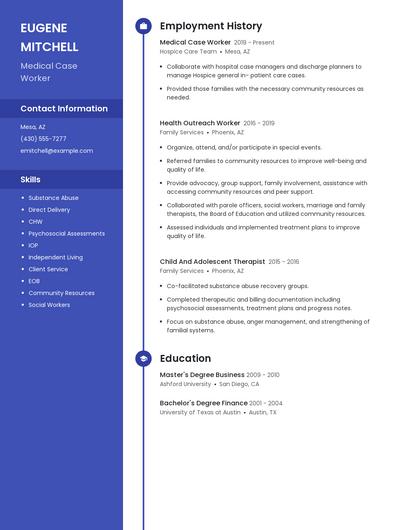 EUGENE MITCHELL

Medical Case Worker

Contact Information

Mesa, AZ

(430) 555-7277

emitchell@example.com

Skills

- Substance Abuse
- Direct Delivery
- CHW
- Psychosocial Assessments
- IOP
- Independent Living
- Client Service
- EOB
- Community Resources
- Social Workers

Employment History

Medical Case Worker 2019 - Present
Hospice Care Team • Mesa, AZ

- Collaborate with hospital case managers and discharge planners to manage Hospice general in- patient care cases.
- Provided those families with the necessary community resources as needed.

Health Outreach Worker 2016 - 2019
Family Services • Phoenix, AZ

- Organize, attend, and/or participate in special events.
- Referred families to community resources to improve well-being and quality of life.
- Provide advocacy, group support, family involvement, assistance with accessing community resources and peer support.
- Collaborated with parole officers, social workers, marriage and family therapists, the Board of Education and utilized community resources.
- Assessed individuals and implemented treatment plans to improve quality of life.

Child And Adolescent Therapist 2015 - 2016
Family Services • Phoenix, AZ

- Co-facilitated substance abuse recovery groups.
- Completed therapeutic and billing documentation including psychosocial assessments, treatment plans and progress notes.
- Focus on substance abuse, anger management, and strengthening of familial systems.

Education

Master's Degree Business 2009 - 2010
Ashford University • San Diego, CA

Bachelor's Degree Finance 2001 - 2004
University of Texas at Austin • Austin, TX